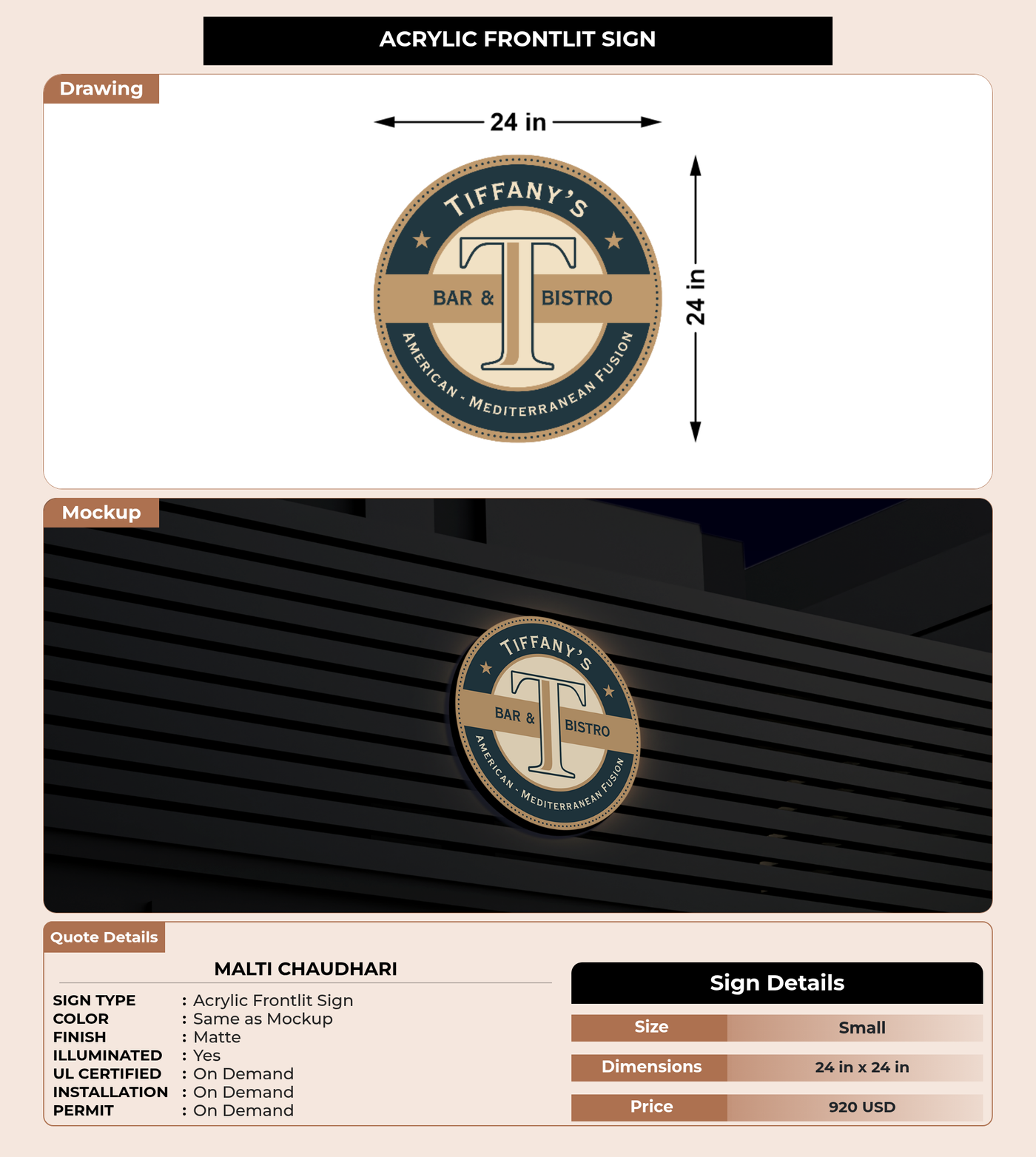 ACRYLIC FRONTLIT SIGN

Drawing

24 in

24 in

TIFFANY'S

BAR & T BISTRO

AMERICAN - MEDITERRANEAN FUSION

Mockup

TIFFANY'S

BAR & T BISTRO

AMERICAN - MEDITERRANEAN FUSION

Quote Details

MALTI CHAUDHARI

SIGN TYPE : Acrylic Frontlit Sign
COLOR : Same as Mockup
FINISH : Matte
ILLUMINATED : Yes
UL CERTIFIED : On Demand
INSTALLATION : On Demand
PERMIT : On Demand

Sign Details

| Size | Small |
|---|---|
| Dimensions | 24 in x 24 in |
| Price | 920 USD |